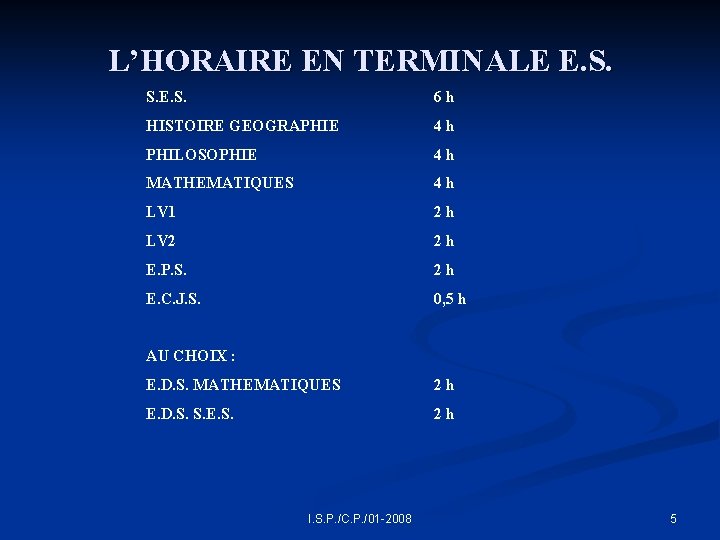 L'HORAIRE EN TERMINALE E.S.

S.E.S. 6 h
HISTOIRE GEOGRAPHIE 4 h
PHILOSOPHIE 4 h
MATHEMATIQUES 4 h
LV1 2 h
LV2 2 h
E.P.S. 2 h
E.C.J.S. 0,5 h

AU CHOIX :
E.D.S. MATHEMATIQUES 2 h
E.D.S. S.E.S. 2 h

I.S.P./C.P./01-2008

5